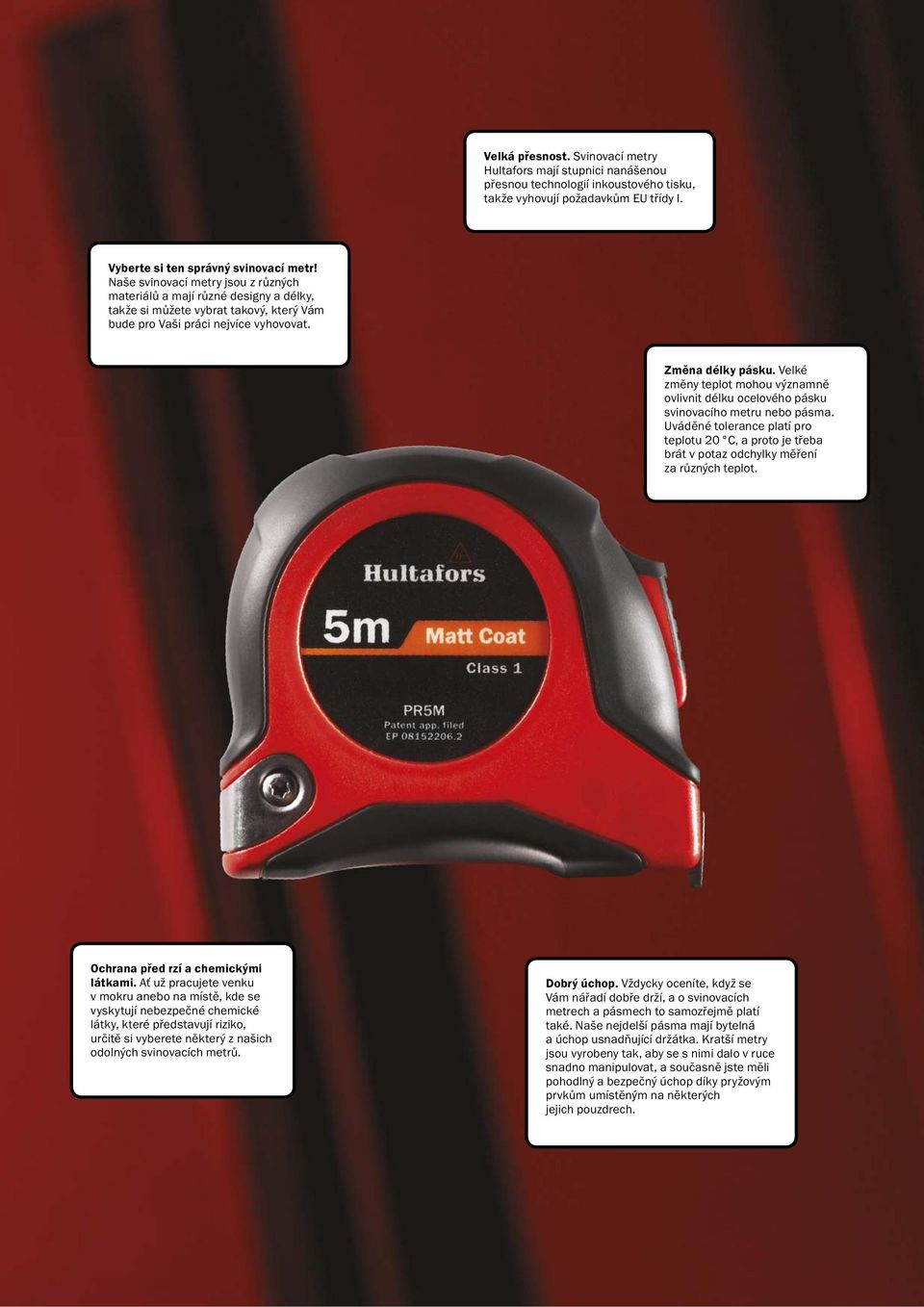 Velká přesnost. Svinovací metry Hultafors mají stupnici nanášenou přesnou technologií inkoustového tisku, takže vyhovují požadavkům EU třídy I.

Vyberte si ten správný svinovací metr! Naše svinovací metry jsou z různých materiálů a mají různé designy a délky, takže si můžete vybrat takový, který Vám bude pro Vaši práci nejvíce vyhovovat.

Změna délky pásku. Velké změny teplot mohou významně ovlivnit délku ocelového pásku svinovacího metru nebo pásma. Uváděné tolerance platí pro teplotu 20 °C, a proto je třeba brát v potaz odchylky měření za různých teplot.

Hultafors

5m Matt Coat

Class 1

PR5M

Patent app. filed EP 08152206.2

Ochrana před rzí a chemickými látkami. Ať už pracujete venku v mokru anebo na místě, kde se vyskytují nebezpečné chemické látky, které představují riziko, určitě si vyberete některý z našich odolných svinovacích metrů.

Dobrý úchop. Vždycky oceníte, když se Vám nářadí dobře drží, a o svinovacích metrech a pásmech to samozřejmě platí také. Naše nejdelší pásma mají bytelná a úchop usnadňující držátka. Kratší metry jsou vyrobeny tak, aby se s nimi dalo v ruce snadno manipulovat, a současně jste měli pohodlný a bezpečný úchop díky pryžovým prvkům umístěným na některých jejich pouzdrech.